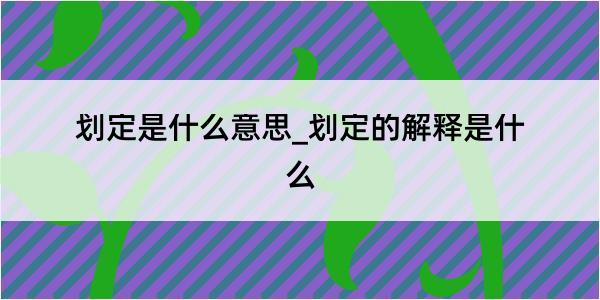 划定是什么意思_划定的解释是什么